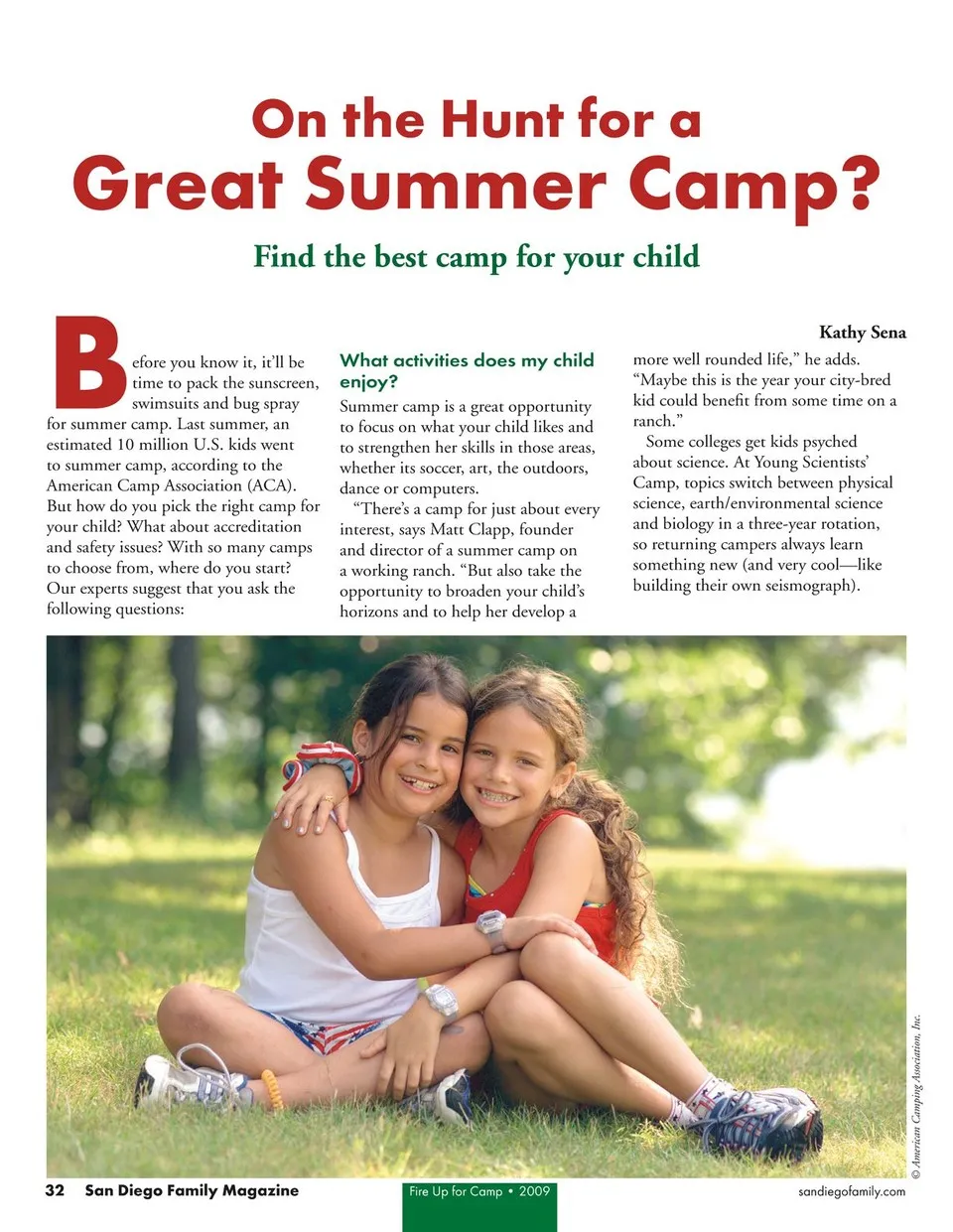 On the Hunt for a
Great Summer Camp?

Find the best camp for your child

Kathy Sena

Before you know it, it'll be time to pack the sunscreen, swimsuits and bug spray for summer camp. Last summer, an estimated 10 million U.S. kids went to summer camp, according to the American Camp Association (ACA). But how do you pick the right camp for your child? What about accreditation and safety issues? With so many camps to choose from, where do you start? Our experts suggest that you ask the following questions:

What activities does my child enjoy?

Summer camp is a great opportunity to focus on what your child likes and to strengthen her skills in those areas, whether its soccer, art, the outdoors, dance or computers.

"There's a camp for just about every interest, says Matt Clapp, founder and director of a summer camp on a working ranch. "But also take the opportunity to broaden your child's horizons and to help her develop a more well rounded life," he adds. "Maybe this is the year your city-bred kid could benefit from some time on a ranch."

Some colleges get kids psyched about science. At Young Scientists' Camp, topics switch between physical science, earth/environmental science and biology in a three-year rotation, so returning campers always learn something new (and very cool—like building their own seismograph).

© American Camping Association, Inc.

32 San Diego Family Magazine

Fire Up for Camp • 2009

sandiegofamily.com